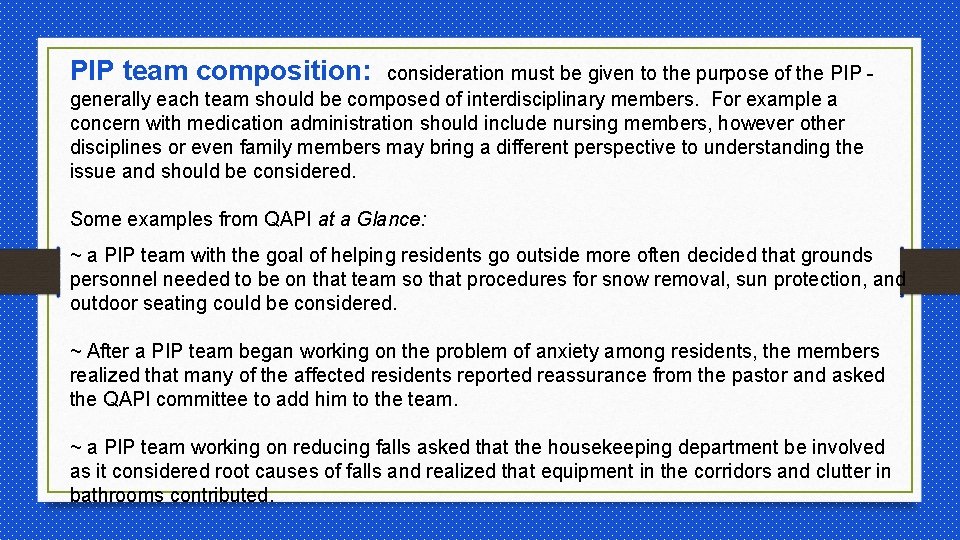 PIP team composition: consideration must be given to the purpose of the PIP - generally each team should be composed of interdisciplinary members. For example a concern with medication administration should include nursing members, however other disciplines or even family members may bring a different perspective to understanding the issue and should be considered.

Some examples from QAPI at a Glance:

~ a PIP team with the goal of helping residents go outside more often decided that grounds personnel needed to be on that team so that procedures for snow removal, sun protection, and outdoor seating could be considered.

~ After a PIP team began working on the problem of anxiety among residents, the members realized that many of the affected residents reported reassurance from the pastor and asked the QAPI committee to add him to the team.

~ a PIP team working on reducing falls asked that the housekeeping department be involved as it considered root causes of falls and realized that equipment in the corridors and clutter in bathrooms contributed.